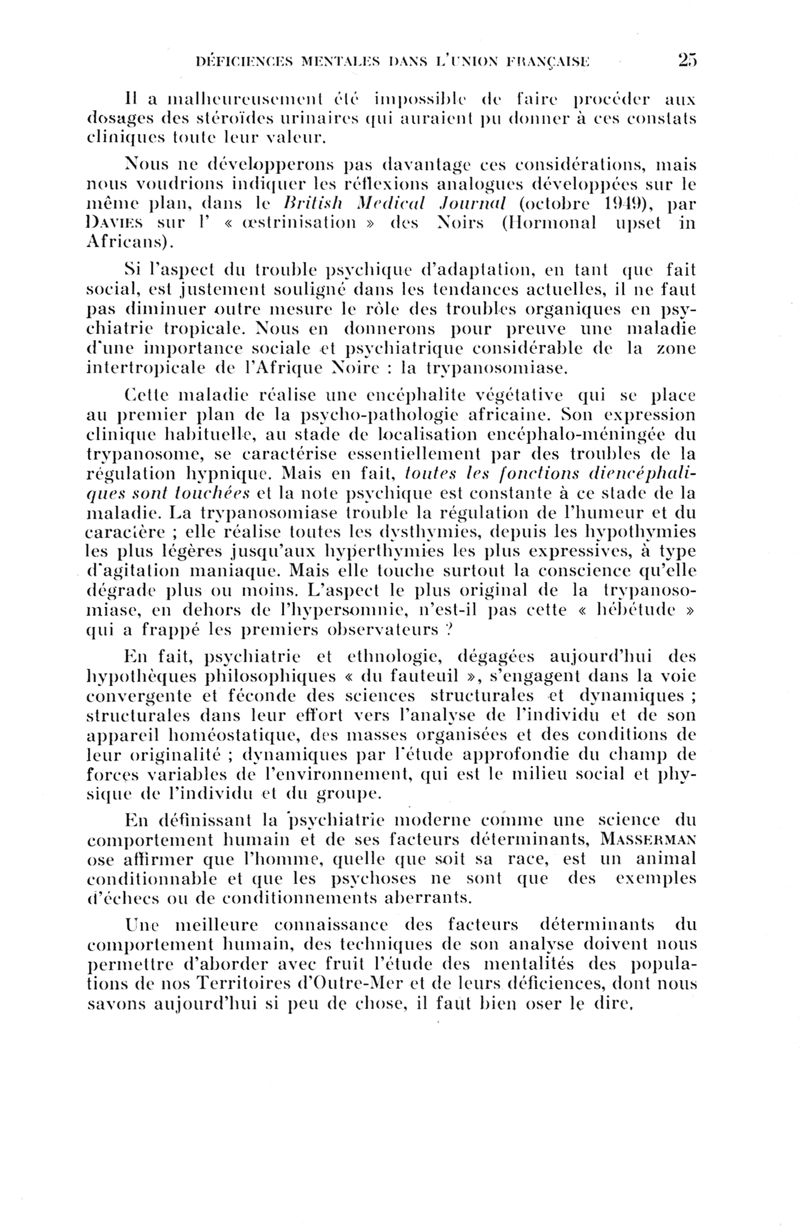 DÉFICIENCES MENTALES DANS L'UNION FRANÇAISE 25

Il a malheureusement été impossible de faire procéder aux dosages des stéroïdes urinaires qui auraient pu donner à ces constats cliniques toute leur valeur.

Nous ne développerons pas davantage ces considérations, mais nous voudrions indiquer les réflexions analogues développées sur le même plan, dans le British Medical Journal (octobre 1949), par DAVIES sur l' « œstrinisation » des Noirs (Hormonal upset in Africans).

Si l'aspect du trouble psychique d'adaptation, en tant que fait social, est justement souligné dans les tendances actuelles, il ne faut pas diminuer outre mesure le rôle des troubles organiques en psychiatrie tropicale. Nous en donnerons pour preuve une maladie d'une importance sociale et psychiatrique considérable de la zone intertropicale de l'Afrique Noire : la trypanosomiase.

Cette maladie réalise une encéphalite végétative qui se place au premier plan de la psycho-pathologie africaine. Son expression clinique habituelle, au stade de localisation encéphalo-méningée du trypanosome, se caractérise essentiellement par des troubles de la régulation hypnique. Mais en fait, toutes les fonctions diencéphaliques sont touchées et la note psychique est constante à ce stade de la maladie. La trypanosomiase trouble la régulation de l'humeur et du caractère ; elle réalise toutes les dysthymies, depuis les hypothymies les plus légères jusqu'aux hyperthymies les plus expressives, à type d'agitation maniaque. Mais elle touche surtout la conscience qu'elle dégrade plus ou moins. L'aspect le plus original de la trypanosomiase, en dehors de l'hypersomnie, n'est-il pas cette « hébétude » qui a frappé les premiers observateurs ?

En fait, psychiatrie et ethnologie, dégagées aujourd'hui des hypothèques philosophiques « du fauteuil », s'engagent dans la voie convergente et féconde des sciences structurales et dynamiques ; structurales dans leur effort vers l'analyse de l'individu et de son appareil homéostatique, des masses organisées et des conditions de leur originalité ; dynamiques par l'étude approfondie du champ de forces variables de l'environnement, qui est le milieu social et physique de l'individu et du groupe.

En définissant la psychiatrie moderne comme une science du comportement humain et de ses facteurs déterminants, MASSERMAN ose affirmer que l'homme, quelle que soit sa race, est un animal conditionnable et que les psychoses ne sont que des exemples d'échecs ou de conditionnements aberrants.

Une meilleure connaissance des facteurs déterminants du comportement humain, des techniques de son analyse doivent nous permettre d'aborder avec fruit l'étude des mentalités des populations de nos Territoires d'Outre-Mer et de leurs déficiences, dont nous savons aujourd'hui si peu de chose, il faut bien oser le dire.